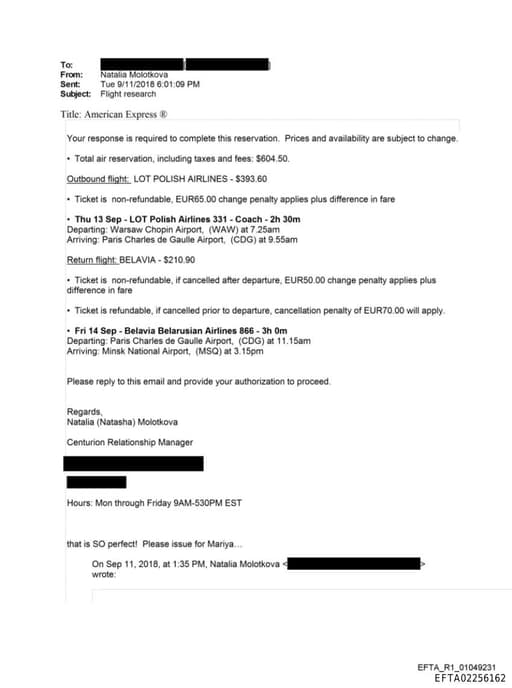 To:
From: Natalia Molotkova
Sent: Tue 9/11/2018 6:01:09 PM
Subject: Flight research

Title: American Express ®

Your response is required to complete this reservation. Prices and availability are subject to change.

• Total air reservation, including taxes and fees: $604.50.

Outbound flight: LOT POLISH AIRLINES - $393.60

• Ticket is non-refundable, EUR65.00 change penalty applies plus difference in fare

• Thu 13 Sep - LOT Polish Airlines 331 - Coach - 2h 30m
Departing: Warsaw Chopin Airport, (WAW) at 7.25am
Arriving: Paris Charles de Gaulle Airport, (CDG) at 9.55am

Return flight: BELAVIA - $210.90

• Ticket is non-refundable, if cancelled after departure, EUR50.00 change penalty applies plus difference in fare

• Ticket is refundable, if cancelled prior to departure, cancellation penalty of EUR70.00 will apply.

• Fri 14 Sep - Belavia Belarusian Airlines 866 - 3h 0m
Departing: Paris Charles de Gaulle Airport, (CDG) at 11.15am
Arriving: Minsk National Airport, (MSQ) at 3.15pm

Please reply to this email and provide your authorization to proceed.

Regards,
Natalia (Natasha) Molotkova

Centurion Relationship Manager

Hours: Mon through Friday 9AM-530PM EST

that is SO perfect! Please issue for Mariya…

On Sep 11, 2018, at 1:35 PM, Natalia Molotkova < > wrote:

EFTA_R1_01049231
EFTA02256162